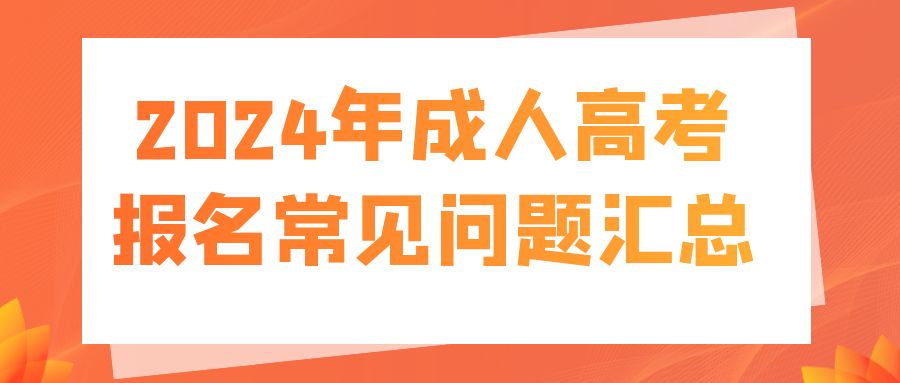 2024年成人高考
报名常见问题汇总